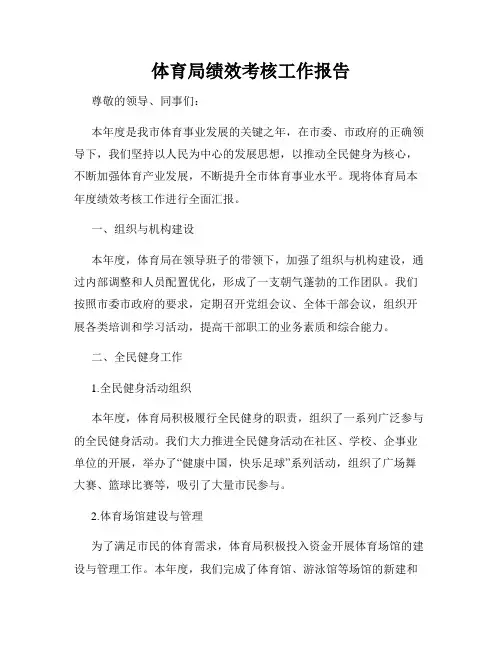 体育局绩效考核工作报告

尊敬的领导、同事们：

本年度是我市体育事业发展的关键之年，在市委、市政府的正确领导下，我们坚持以人民为中心的发展思想，以推动全民健身为核心，不断加强体育产业发展，不断提升全市体育事业水平。现将体育局本年度绩效考核工作进行全面汇报。

一、组织与机构建设

本年度，体育局在领导班子的带领下，加强了组织与机构建设，通过内部调整和人员配置优化，形成了一支朝气蓬勃的工作团队。我们按照市委市政府的要求，定期召开党组会议、全体干部会议，组织开展各类培训和学习活动，提高干部职工的业务素质和综合能力。

二、全民健身工作

1.全民健身活动组织

本年度，体育局积极履行全民健身的职责，组织了一系列广泛参与的全民健身活动。我们大力推进全民健身活动在社区、学校、企事业单位的开展，举办了“健康中国，快乐足球”系列活动，组织了广场舞大赛、篮球比赛等，吸引了大量市民参与。

2.体育场馆建设与管理

为了满足市民的体育需求，体育局积极投入资金开展体育场馆的建设与管理工作。本年度，我们完成了体育馆、游泳馆等场馆的新建和